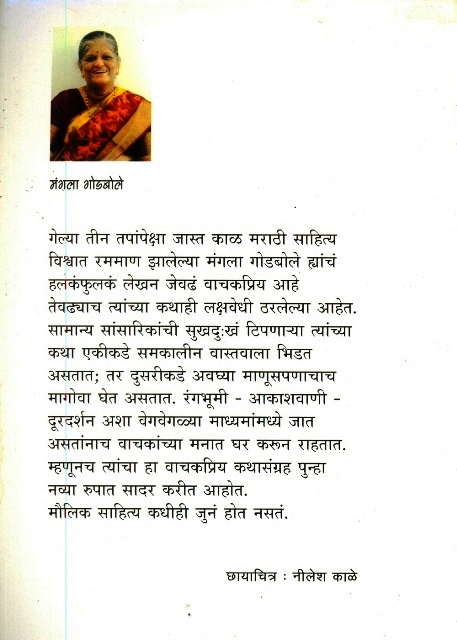 मंगला गोडबोले

गेल्या तीन तपांपेक्षा जास्त काळ मराठी साहित्य विश्वात रममाण झालेल्या मंगला गोडबोले ह्यांचं हलकंफुलकं लेखन जेवढं वाचकप्रिय आहे तेवढ्याच त्यांच्या कथाही लक्षवेधी ठरलेल्या आहेत. सामान्य सांसारिकांची सुखदुःखं टिपणाऱ्या त्यांच्या कथा एकीकडे समकालीन वास्तवाला भिडत असतात; तर दुसरीकडे अवघ्या माणूसपणाचाच मागोवा घेत असतात. रंगभूमी - आकाशवाणी - दूरदर्शन अशा वेगवेगळ्या माध्यमांमध्ये जात असतांनाच वाचकांच्या मनात घर करून राहतात. म्हणूनच त्यांचा हा वाचकप्रिय कथासंग्रह पुन्हा नव्या रुपात सादर करीत आहोत.
मौलिक साहित्य कधीही जुनं होत नसतं.

छायाचित्र : नीलेश काळे